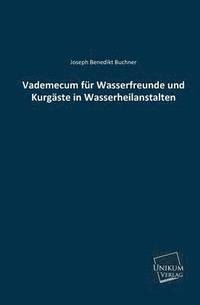 Joseph Benedikt Buchner

Vademecum für Wasserfreunde und Kurgäste in Wasserheilanstalten

UNIKUM VERLAG